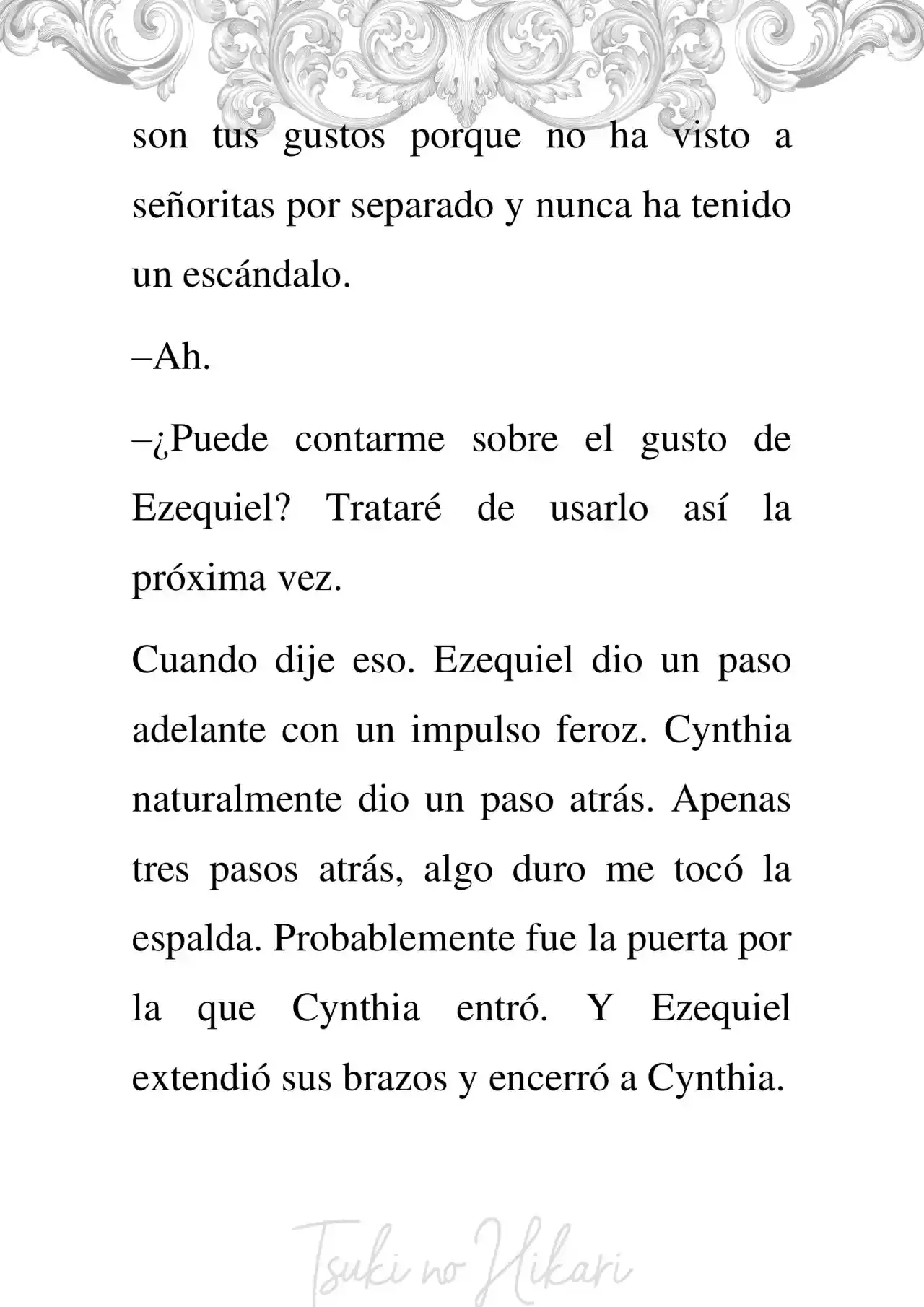 son tus gustos porque no ha visto a señoritas por separado y nunca ha tenido un escándalo.

–Ah.

–¿Puede contarme sobre el gusto de Ezequiel? Trataré de usarlo así la próxima vez.

Cuando dije eso. Ezequiel dio un paso adelante con un impulso feroz. Cynthia naturalmente dio un paso atrás. Apenas tres pasos atrás, algo duro me tocó la espalda. Probablemente fue la puerta por la que Cynthia entró. Y Ezequiel extendió sus brazos y encerró a Cynthia.

Tsuki no Hikari